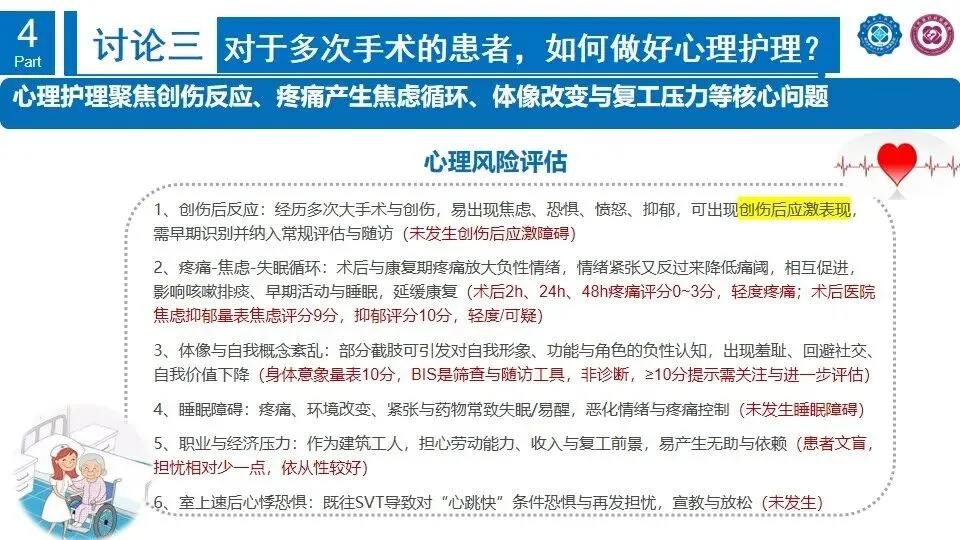 4
Part

讨论三

对于多次手术的患者，如何做好心理护理？

心理护理聚焦创伤反应、疼痛产生焦虑循环、体像改变与复工压力等核心问题

心理风险评估

1、创伤后反应：经历多次大手术与创伤，易出现焦虑、恐惧、愤怒、抑郁，可出现创伤后应激表现，需早期识别并纳入常规评估与随访（未发生创伤后应激障碍）

2、疼痛-焦虑-失眠循环：术后与康复期疼痛放大负性情绪，情绪紧张又反过来降低痛阈，相互促进，影响咳嗽排痰、早期活动与睡眠，延缓康复（术后2h、24h、48h疼痛评分0~3分，轻度疼痛；术后医院焦虑抑郁量表焦虑评分9分，抑郁评分10分，轻度/可疑）

3、体像与自我概念紊乱：部分截肢可引发对自我形象、功能与角色的负性认知，出现羞耻、回避社交、自我价值下降（身体意象量表10分，BIS是筛查与随访工具，非诊断，≥10分提示需关注与进一步评估）

4、睡眠障碍：疼痛、环境改变、紧张与药物常致失眠/易醒，恶化情绪与疼痛控制（未发生睡眠障碍）

5、职业与经济压力：作为建筑工人，担心劳动能力、收入与复工前景，易产生无助与依赖（患者文盲，担忧相对少一点，依从性较好）

6、室上速后心悸恐惧：既往SVT导致对“心跳快”条件恐惧与再发担忧，宣教与放松（未发生）